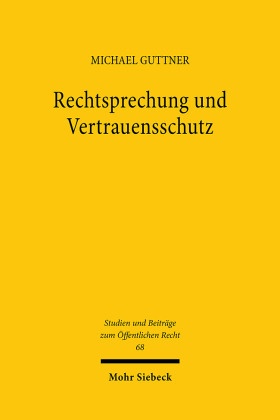 MICHAEL GUTTNER

Rechtsprechung und Vertrauensschutz

Studien und Beiträge zum Öffentlichen Recht
68

Mohr Siebeck